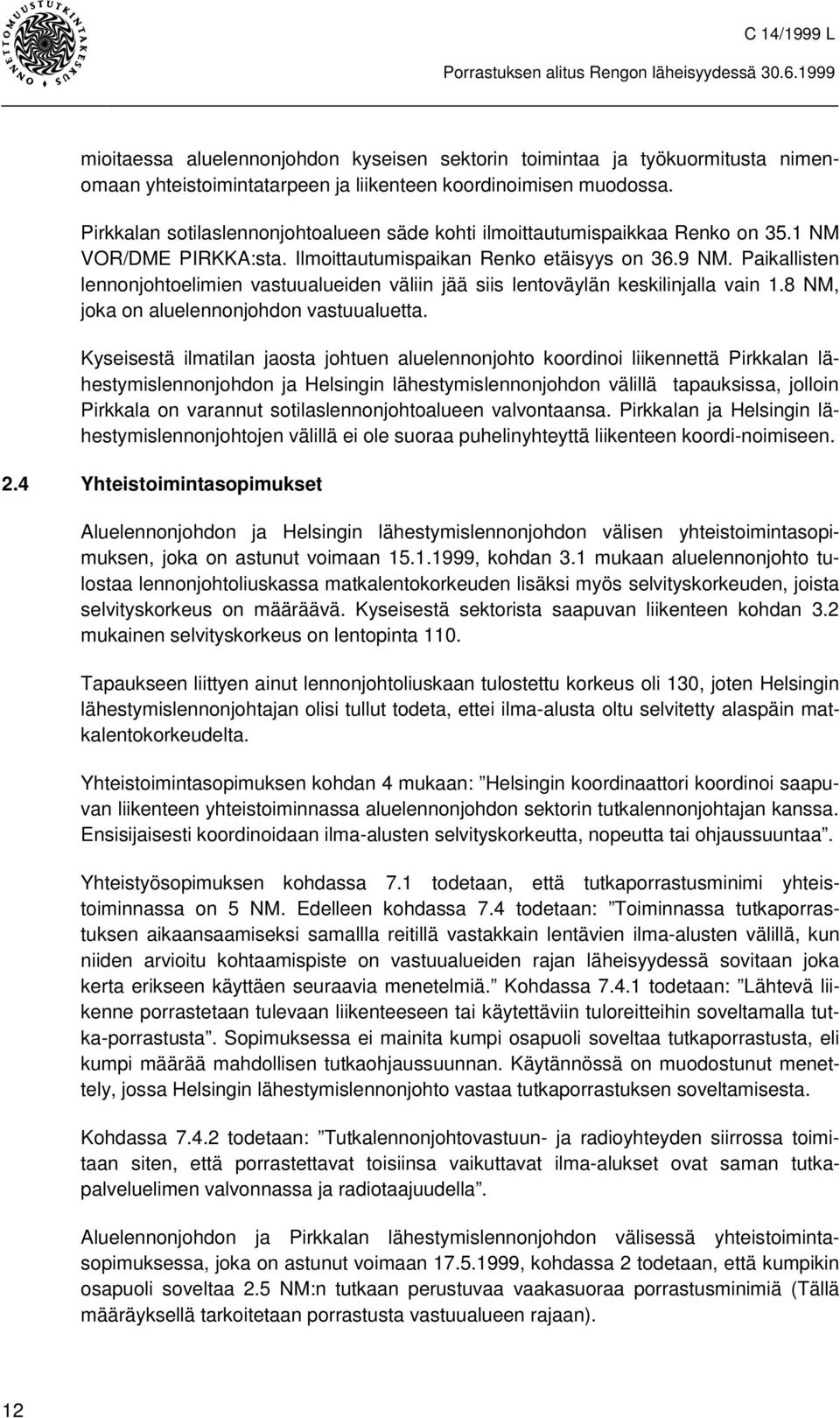 ONNETTOMUUSTUTKINTAKESKUS

C 14/1999 L

Porrastuksen alitus Rengon läheisyydessä 30.6.1999

mioitaessa aluelennonjohdon kyseisen sektorin toimintaa ja työkuormitusta nimenomaan yhteistoimintatarpeen ja liikenteen koordinoimisen muodossa.

Pirkkalan sotilaslennonjohtoalueen säde kohti ilmoittautumispaikkaa Renko on 35.1 NM VOR/DME PIRKKA:sta. Ilmoittautumispaikan Renko etäisyys on 36.9 NM. Paikallisten lennonjohtoelimien vastuualueiden väliin jää siis lentoväylän keskilinjalla vain 1.8 NM, joka on aluelennonjohdon vastuualuetta.

Kyseisestä ilmatilan jaosta johtuen aluelennonjohto koordinoi liikennettä Pirkkalan lähestymislennonjohdon ja Helsingin lähestymislennonjohdon välillä tapauksissa, jolloin Pirkkala on varannut sotilaslennonjohtoalueen valvontaansa. Pirkkalan ja Helsingin lähestymislennonjohtojen välillä ei ole suoraa puhelinyhteyttä liikenteen koordi-noimiseen.

2.4 Yhteistoimintasopimukset

Aluelennonjohdon ja Helsingin lähestymislennonjohdon välisen yhteistoimintasopimuksen, joka on astunut voimaan 15.1.1999, kohdan 3.1 mukaan aluelennonjohto tulostaa lennonjohtoliuskassa matkalentokorkeuden lisäksi myös selvityskorkeuden, joista selvityskorkeus on määräävä. Kyseisestä sektorista saapuvan liikenteen kohdan 3.2 mukainen selvityskorkeus on lentopinta 110.

Tapaukseen liittyen ainut lennonjohtoliuskaan tulostettu korkeus oli 130, joten Helsingin lähestymislennonjohtajan olisi tullut todeta, ettei ilma-alusta oltu selvitetty alaspäin matkalentokorkeudelta.

Yhteistoimintasopimuksen kohdan 4 mukaan: ”Helsingin koordinaattori koordinoi saapuvan liikenteen yhteistoiminnassa aluelennonjohdon sektorin tutkalennonjohtajan kanssa. Ensisijaisesti koordinoidaan ilma-alusten selvityskorkeutta, nopeutta tai ohjaussuuntaa”.

Yhteistyösopimuksen kohdassa 7.1 todetaan, että tutkaporrastusminimi yhteistoiminnassa on 5 NM. Edelleen kohdassa 7.4 todetaan: ”Toiminnassa tutkaporrastuksen aikaansaamiseksi samallla reitillä vastakkain lentävien ilma-alusten välillä, kun niiden arvioitu kohtaamispiste on vastuualueiden rajan läheisyydessä sovitaan joka kerta erikseen käyttäen seuraavia menetelmiä.” Kohdassa 7.4.1 todetaan: ”Lähtevä liikenne porrastetaan tulevaan liikenteeseen tai käytettäviin tuloreitteihin soveltamalla tutka-porrastusta”. Sopimuksessa ei mainita kumpi osapuoli soveltaa tutkaporrastusta, eli kumpi määrää mahdollisen tutkaohjaussuunnan. Käytännössä on muodostunut menettely, jossa Helsingin lähestymislennonjohto vastaa tutkaporrastuksen soveltamisesta.

Kohdassa 7.4.2 todetaan: ”Tutkalennonjohtovastuun- ja radioyhteyden siirrossa toimitaan siten, että porrastettavat toisiinsa vaikuttavat ilma-alukset ovat saman tutkapalveluelimen valvonnassa ja radiotaajuudella”.

Aluelennonjohdon ja Pirkkalan lähestymislennonjohdon välisessä yhteistoimintasopimuksessa, joka on astunut voimaan 17.5.1999, kohdassa 2 todetaan, että kumpikin osapuoli soveltaa 2.5 NM:n tutkaan perustuvaa vaakasuoraa porrastusminimiä (Tällä määräyksellä tarkoitetaan porrastusta vastuualueen rajaan).

12